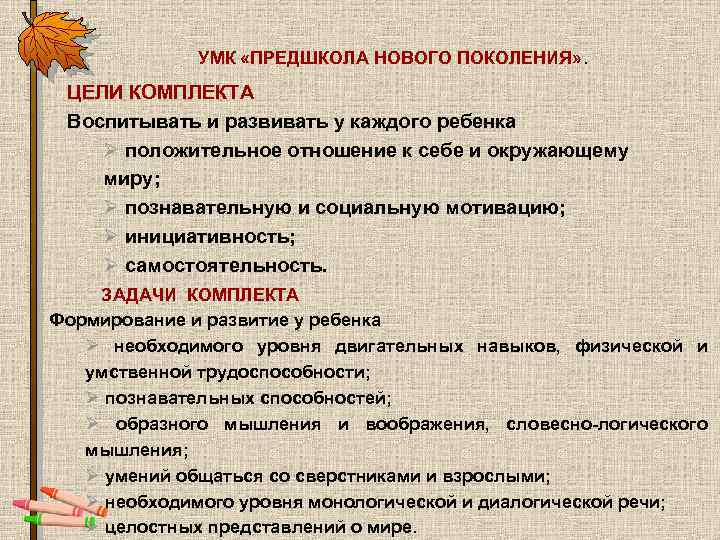 УМК «ПРЕДШКОЛА НОВОГО ПОКОЛЕНИЯ».

ЦЕЛИ КОМПЛЕКТА

Воспитывать и развивать у каждого ребенка

➢ положительное отношение к себе и окружающему миру;

➢ познавательную и социальную мотивацию;

➢ инициативность;

➢ самостоятельность.

ЗАДАЧИ КОМПЛЕКТА

Формирование и развитие у ребенка

➢ необходимого уровня двигательных навыков, физической и умственной трудоспособности;

➢ познавательных способностей;

➢ образного мышления и воображения, словесно-логического мышления;

➢ умений общаться со сверстниками и взрослыми;

➢ необходимого уровня монологической и диалогической речи;

➢ целостных представлений о мире.